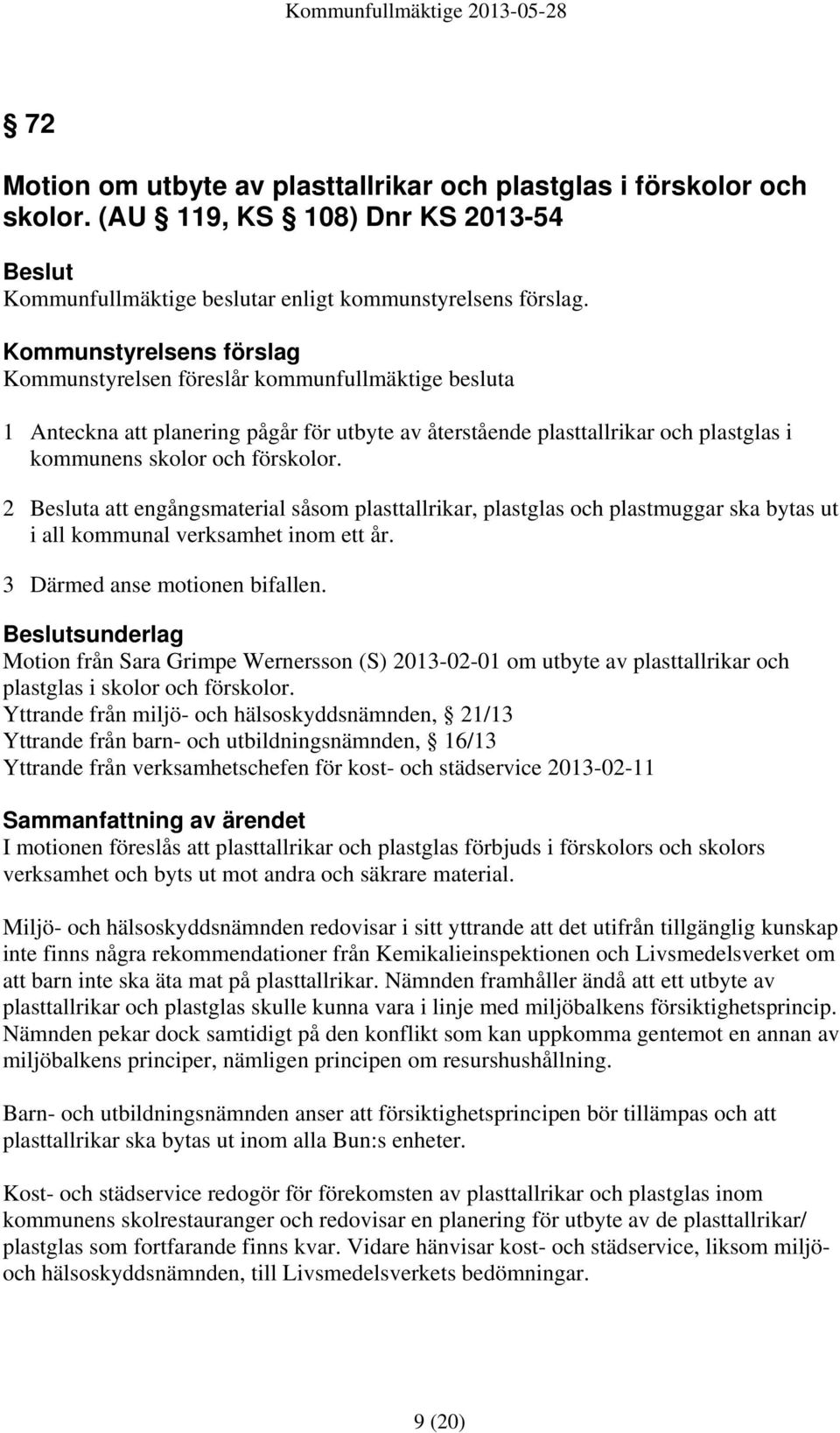 Kommunfullmäktige 2013-05-28

§ 72

Motion om utbyte av plasttallrikar och plastglas i förskolor och skolor. (AU § 119, KS § 108) Dnr KS 2013-54

Beslut
Kommunfullmäktige beslutar enligt kommunstyrelsens förslag.

Kommunstyrelsens förslag
Kommunstyrelsen föreslår kommunfullmäktige besluta

1 Anteckna att planering pågår för utbyte av återstående plasttallrikar och plastglas i kommunens skolor och förskolor.

2 Besluta att engångsmaterial såsom plasttallrikar, plastglas och plastmuggar ska bytas ut i all kommunal verksamhet inom ett år.

3 Därmed anse motionen bifallen.

Beslutsunderlag
Motion från Sara Grimpe Wernersson (S) 2013-02-01 om utbyte av plasttallrikar och plastglas i skolor och förskolor.
Yttrande från miljö- och hälsoskyddsnämnden, § 21/13
Yttrande från barn- och utbildningsnämnden, § 16/13
Yttrande från verksamhetschefen för kost- och städservice 2013-02-11

Sammanfattning av ärendet
I motionen föreslås att plasttallrikar och plastglas förbjuds i förskolors och skolors verksamhet och byts ut mot andra och säkrare material.

Miljö- och hälsoskyddsnämnden redovisar i sitt yttrande att det utifrån tillgänglig kunskap inte finns några rekommendationer från Kemikalieinspektionen och Livsmedelsverket om att barn inte ska äta mat på plasttallrikar. Nämnden framhåller ändå att ett utbyte av plasttallrikar och plastglas skulle kunna vara i linje med miljöbalkens försiktighetsprincip. Nämnden pekar dock samtidigt på den konflikt som kan uppkomma gentemot en annan av miljöbalkens principer, nämligen principen om resurshushållning.

Barn- och utbildningsnämnden anser att försiktighetsprincipen bör tillämpas och att plasttallrikar ska bytas ut inom alla Bun:s enheter.

Kost- och städservice redogör för förekomsten av plasttallrikar och plastglas inom kommunens skolrestauranger och redovisar en planering för utbyte av de plasttallrikar/ plastglas som fortfarande finns kvar. Vidare hänvisar kost- och städservice, liksom miljö- och hälsoskyddsnämnden, till Livsmedelsverkets bedömningar.

9 (20)